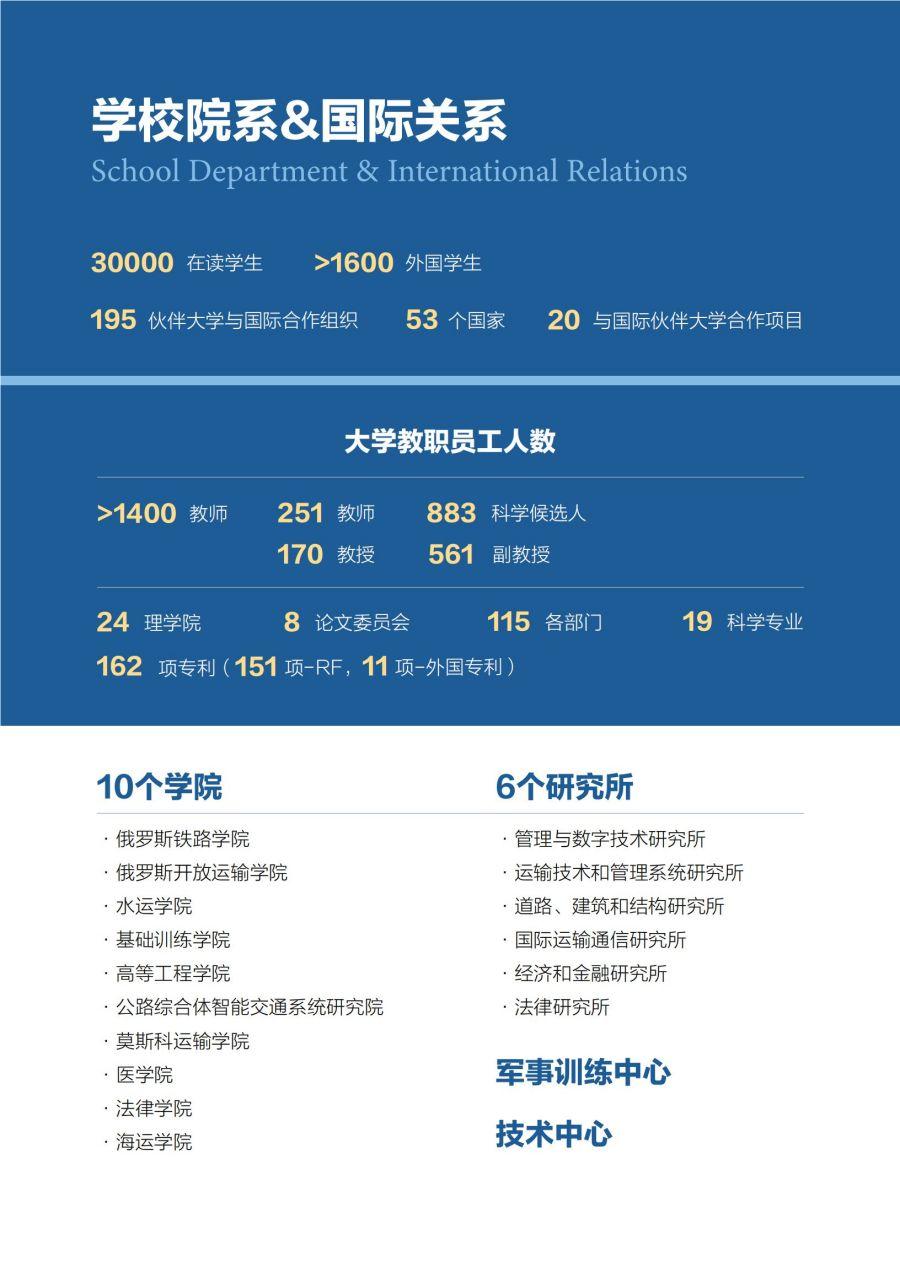 学校院系&国际关系
School Department & International Relations

30000 在读学生　>1600 外国学生

195 伙伴大学与国际合作组织　53 个国家　20 与国际伙伴大学合作项目

大学教职员工人数

>1400 教师　251 教师　883 科学候选人
170 教授　561 副教授

24 理学院　8 论文委员会　115 各部门　19 科学专业
162 项专利（151 项-RF，11 项-外国专利）

10个学院
· 俄罗斯铁路学院
· 俄罗斯开放运输学院
· 水运学院
· 基础训练学院
· 高等工程学院
· 公路综合体智能交通系统研究院
· 莫斯科运输学院
· 医学院
· 法律学院
· 海运学院

6个研究所
· 管理与数字技术研究所
· 运输技术和管理系统研究所
· 道路、建筑和结构研究所
· 国际运输通信研究所
· 经济和金融研究所
· 法律研究所

军事训练中心

技术中心